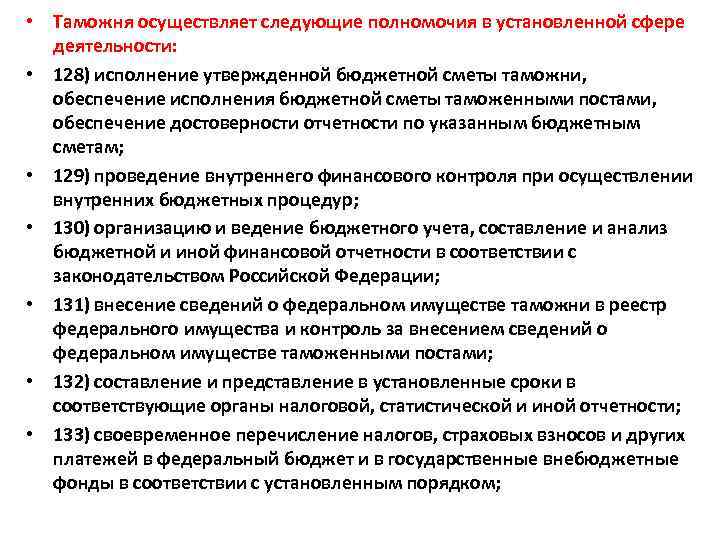 • Таможня осуществляет следующие полномочия в установленной сфере деятельности:

• 128) исполнение утвержденной бюджетной сметы таможни, обеспечение исполнения бюджетной сметы таможенными постами, обеспечение достоверности отчетности по указанным бюджетным сметам;

• 129) проведение внутреннего финансового контроля при осуществлении внутренних бюджетных процедур;

• 130) организацию и ведение бюджетного учета, составление и анализ бюджетной и иной финансовой отчетности в соответствии с законодательством Российской Федерации;

• 131) внесение сведений о федеральном имуществе таможни в реестр федерального имущества и контроль за внесением сведений о федеральном имуществе таможенными постами;

• 132) составление и представление в установленные сроки в соответствующие органы налоговой, статистической и иной отчетности;

• 133) своевременное перечисление налогов, страховых взносов и других платежей в федеральный бюджет и в государственные внебюджетные фонды в соответствии с установленным порядком;